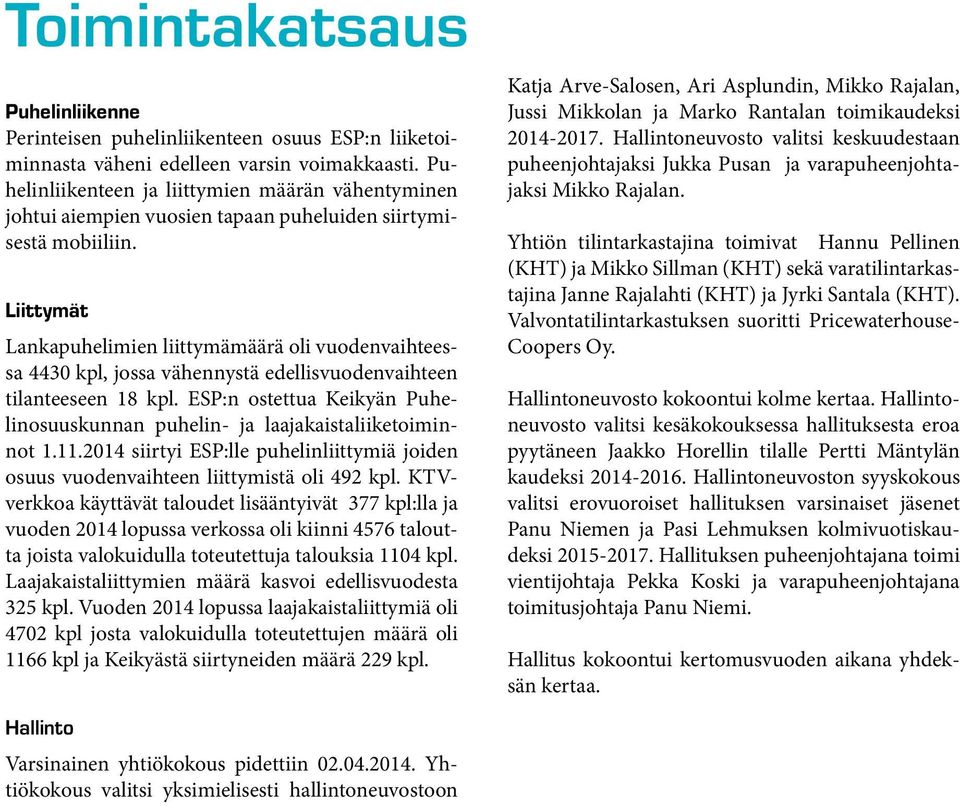 Toimintakatsaus

Puhelinliikenne
Perinteisen puhelinliikenteen osuus ESP:n liiketoiminnasta väheni edelleen varsin voimakkaasti. Puhelinliikenteen ja liittymien määrän vähentyminen johtui aiempien vuosien tapaan puheluiden siirtymisestä mobiiliin.

Liittymät

Lankapuhelimien liittymämäärä oli vuodenvaihteessa 4430 kpl, jossa vähennystä edellisvuodenvaihteen tilanteeseen 18 kpl. ESP:n ostettua Keikyän Puhelinosuuskunnan puhelin- ja laajakaistaliiketoiminnot 1.11.2014 siirtyi ESP:lle puhelinliittymiä joiden osuus vuodenvaihteen liittymistä oli 492 kpl. KTV-verkkoa käyttävät taloudet lisääntyivät 377 kpl:lla ja vuoden 2014 lopussa verkossa oli kiinni 4576 taloutta joista valokuidulla toteutettuja talouksia 1104 kpl. Laajakaistaliittymien määrä kasvoi edellisvuodesta 325 kpl. Vuoden 2014 lopussa laajakaistaliittymiä oli 4702 kpl josta valokuidulla toteutettujen määrä oli 1166 kpl ja Keikyästä siirtyneiden määrä 229 kpl.

Hallinto

Varsinainen yhtiökokous pidettiin 02.04.2014. Yhtiökokous valitsi yksimielisesti hallintoneuvostoon Katja Arve-Salosen, Ari Asplundin, Mikko Rajalan, Jussi Mikkolan ja Marko Rantalan toimikaudeksi 2014-2017. Hallintoneuvosto valitsi keskuudestaan puheenjohtajaksi Jukka Pusan ja varapuheenjohtajaksi Mikko Rajalan.

Yhtiön tilintarkastajina toimivat Hannu Pellinen (KHT) ja Mikko Sillman (KHT) sekä varatilintarkastajina Janne Rajalahti (KHT) ja Jyrki Santala (KHT). Valvontatilintarkastuksen suoritti PricewaterhouseCoopers Oy.

Hallintoneuvosto kokoontui kolme kertaa. Hallintoneuvosto valitsi kesäkokouksessa hallituksesta eroa pyytäneen Jaakko Horellin tilalle Pertti Mäntylän kaudeksi 2014-2016. Hallintoneuvoston syyskokous valitsi erovuoroiset hallituksen varsinaiset jäsenet Panu Niemen ja Pasi Lehmuksen kolmivuotiskaudeksi 2015-2017. Hallituksen puheenjohtajana toimi vientijohtaja Pekka Koski ja varapuheenjohtajana toimitusjohtaja Panu Niemi.

Hallitus kokoontui kertomusvuoden aikana yhdeksän kertaa.